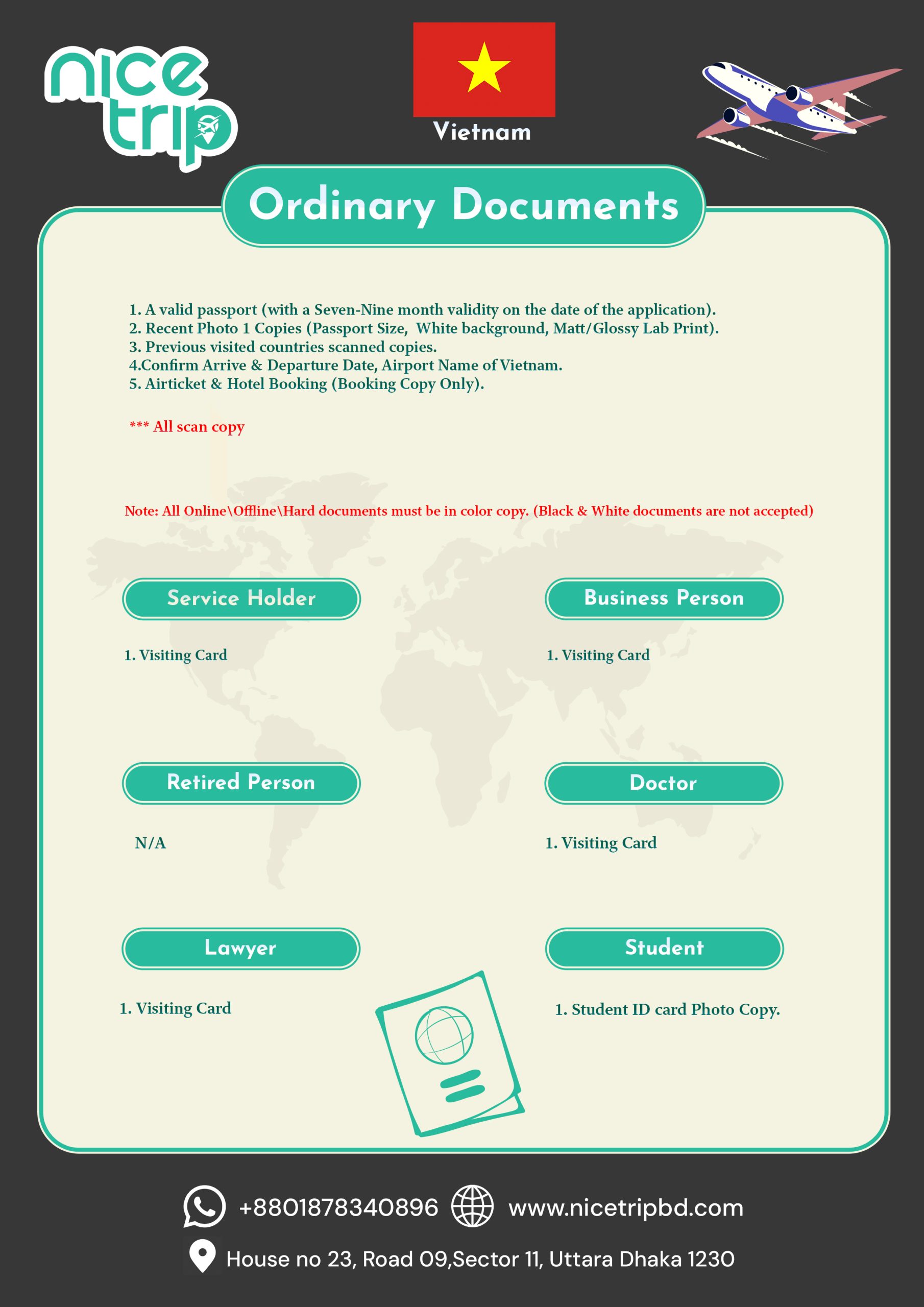 nice trip

Vietnam

Ordinary Documents

1. A valid passport (with a Seven-Nine month validity on the date of the application).
2. Recent Photo 1 Copies (Passport Size, White background, Matt/Glossy Lab Print).
3. Previous visited countries scanned copies.
4.Confirm Arrive & Departure Date, Airport Name of Vietnam.
5. Airticket & Hotel Booking (Booking Copy Only).

*** All scan copy

Note: All Online\Offline\Hard documents must be in color copy. (Black & White documents are not accepted)

Service Holder

1. Visiting Card

Business Person

1. Visiting Card

Retired Person

N/A

Doctor

1. Visiting Card

Lawyer

1. Visiting Card

Student

1. Student ID card Photo Copy.

+8801878340896 www.nicetripbd.com

House no 23, Road 09,Sector 11, Uttara Dhaka 1230